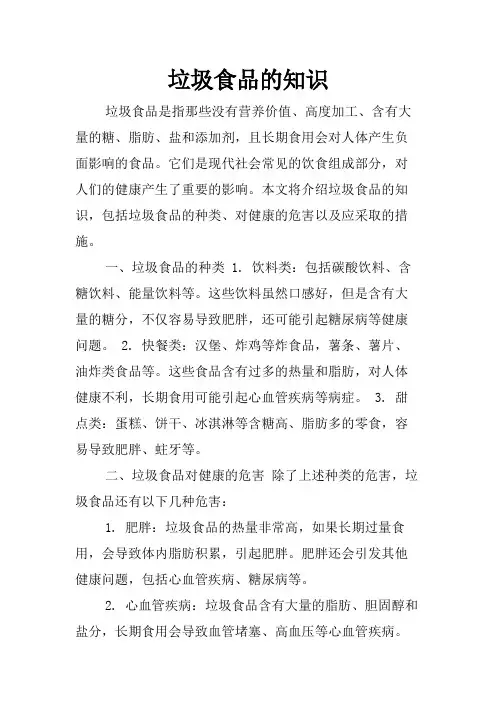 垃圾食品的知识

垃圾食品是指那些没有营养价值、高度加工、含有大量的糖、脂肪、盐和添加剂，且长期食用会对人体产生负面影响的食品。它们是现代社会常见的饮食组成部分，对人们的健康产生了重要的影响。本文将介绍垃圾食品的知识，包括垃圾食品的种类、对健康的危害以及应采取的措施。

一、垃圾食品的种类 1. 饮料类：包括碳酸饮料、含糖饮料、能量饮料等。这些饮料虽然口感好，但是含有大量的糖分，不仅容易导致肥胖，还可能引起糖尿病等健康问题。 2. 快餐类：汉堡、炸鸡等炸食品，薯条、薯片、油炸类食品等。这些食品含有过多的热量和脂肪，对人体健康不利，长期食用可能引起心血管疾病等病症。 3. 甜点类：蛋糕、饼干、冰淇淋等含糖高、脂肪多的零食，容易导致肥胖、蛀牙等。

二、垃圾食品对健康的危害 除了上述种类的危害，垃圾食品还有以下几种危害：

1. 肥胖：垃圾食品的热量非常高，如果长期过量食用，会导致体内脂肪积累，引起肥胖。肥胖还会引发其他健康问题，包括心血管疾病、糖尿病等。

2. 心血管疾病：垃圾食品含有大量的脂肪、胆固醇和盐分，长期食用会导致血管堵塞、高血压等心血管疾病。